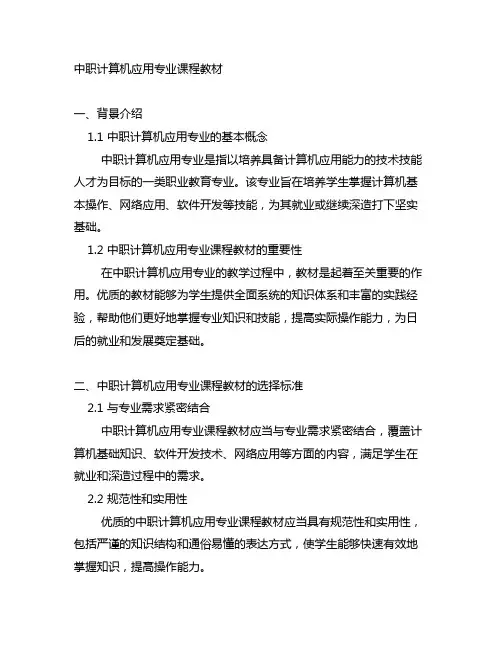 中职计算机应用专业课程教材

一、背景介绍

1.1 中职计算机应用专业的基本概念

中职计算机应用专业是指以培养具备计算机应用能力的技术技能人才为目标的一类职业教育专业。该专业旨在培养学生掌握计算机基本操作、网络应用、软件开发等技能，为其就业或继续深造打下坚实基础。

1.2 中职计算机应用专业课程教材的重要性

在中职计算机应用专业的教学过程中，教材是起着至关重要的作用。优质的教材能够为学生提供全面系统的知识体系和丰富的实践经验，帮助他们更好地掌握专业知识和技能，提高实际操作能力，为日后的就业和发展奠定基础。

二、中职计算机应用专业课程教材的选择标准

2.1 与专业需求紧密结合

中职计算机应用专业课程教材应当与专业需求紧密结合，覆盖计算机基础知识、软件开发技术、网络应用等方面的内容，满足学生在就业和深造过程中的需求。

2.2 规范性和实用性

优质的中职计算机应用专业课程教材应当具有规范性和实用性，包括严谨的知识结构和通俗易懂的表达方式，使学生能够快速有效地掌握知识，提高操作能力。